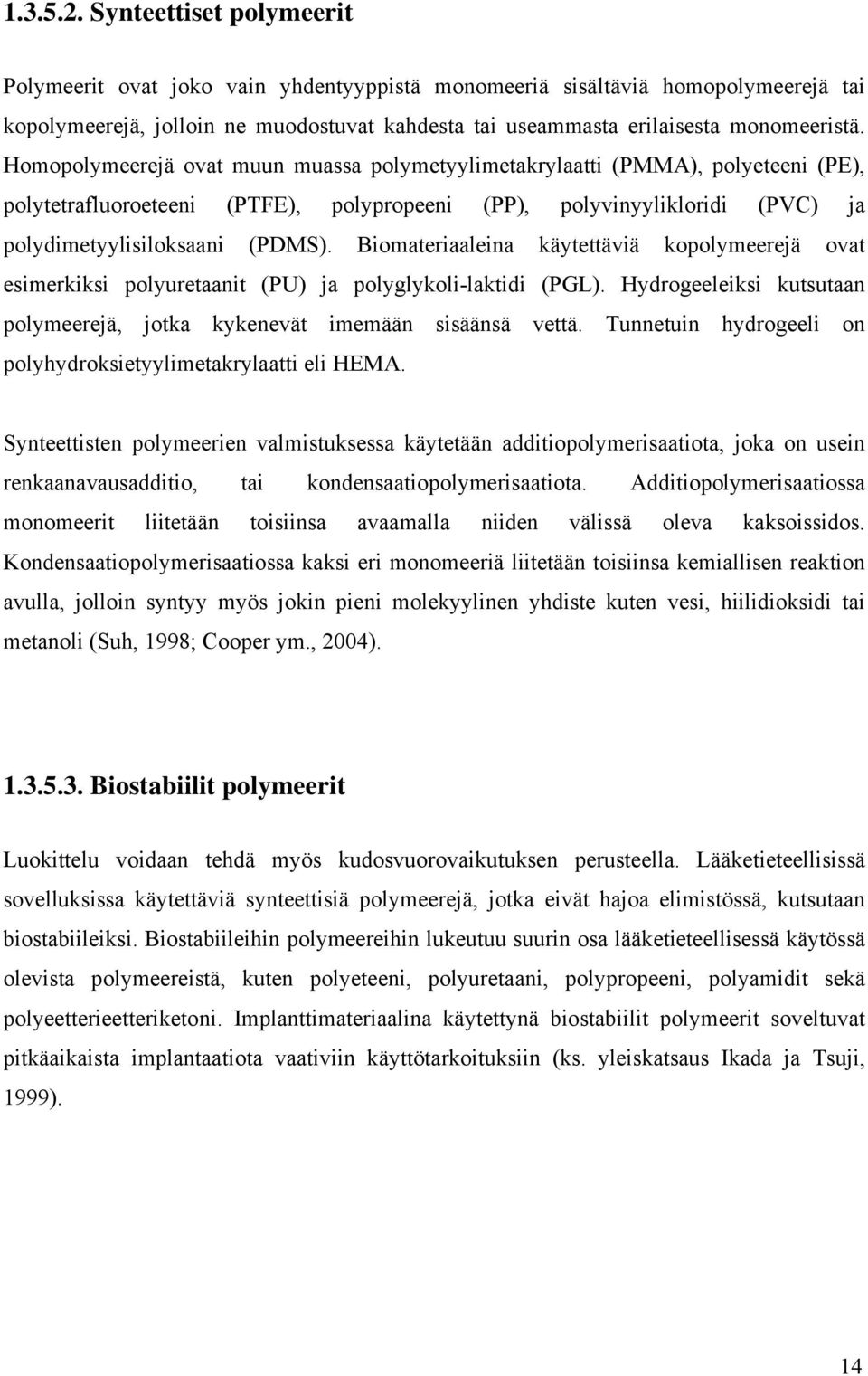 1.3.5.2. Synteettiset polymeerit

Polymeerit ovat joko vain yhdentyyppistä monomeeriä sisältäviä homopolymeerejä tai kopolymeerejä, jolloin ne muodostuvat kahdesta tai useammasta erilaisesta monomeeristä. Homopolymeerejä ovat muun muassa polymetyylimetakrylaatti (PMMA), polyeteeni (PE), polytetrafluoroeteeni (PTFE), polypropeeni (PP), polyvinyylikloridi (PVC) ja polydimetyylisiloksaani (PDMS). Biomateriaaleina käytettäviä kopolymeerejä ovat esimerkiksi polyuretaanit (PU) ja polyglykoli-laktidi (PGL). Hydrogeeleiksi kutsutaan polymeerejä, jotka kykenevät imemään sisäänsä vettä. Tunnetuin hydrogeeli on polyhydroksietyylimetakrylaatti eli HEMA.

Synteettisten polymeerien valmistuksessa käytetään additiopolymerisaatiota, joka on usein renkaanavausadditio, tai kondensaatiopolymerisaatiota. Additiopolymerisaatiossa monomeerit liitetään toisiinsa avaamalla niiden välissä oleva kaksoissidos. Kondensaatiopolymerisaatiossa kaksi eri monomeeriä liitetään toisiinsa kemiallisen reaktion avulla, jolloin syntyy myös jokin pieni molekyylinen yhdiste kuten vesi, hiilidioksidi tai metanoli (Suh, 1998; Cooper ym., 2004).

1.3.5.3. Biostabiilit polymeerit

Luokittelu voidaan tehdä myös kudosvuorovaikutuksen perusteella. Lääketieteellisissä sovelluksissa käytettäviä synteettisiä polymeerejä, jotka eivät hajoa elimistössä, kutsutaan biostabiileiksi. Biostabiileihin polymeereihin lukeutuu suurin osa lääketieteellisessä käytössä olevista polymeereistä, kuten polyeteeni, polyuretaani, polypropeeni, polyamidit sekä polyeetterieetteriketoni. Implanttimateriaalina käytettynä biostabiilit polymeerit soveltuvat pitkäaikaista implantaatiota vaativiin käyttötarkoituksiin (ks. yleiskatsaus Ikada ja Tsuji, 1999).

14